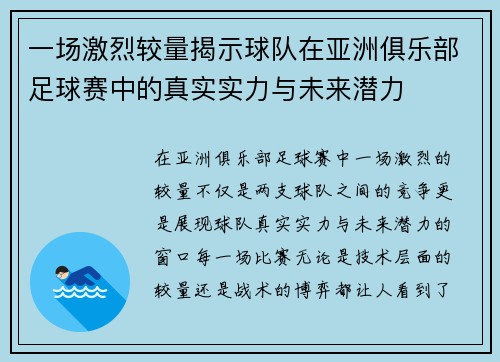 一场激烈较量揭示球队在亚洲俱乐部足球赛中的真实实力与未来潜力

在亚洲俱乐部足球赛中一场激烈的较量不仅是两支球队之间的竞争更是展现球队真实实力与未来潜力的窗口每一场比赛无论是技术层面的较量还是战术的博弈都让人看到了